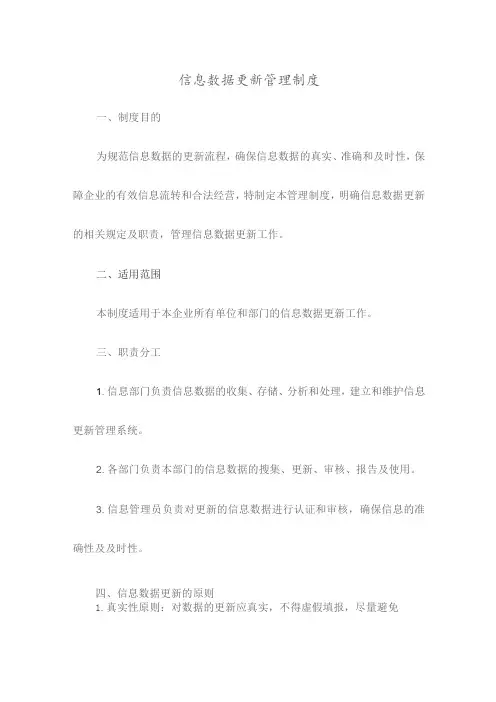 信息数据更新管理制度

一、制度目的

为规范信息数据的更新流程，确保信息数据的真实、准确和及时性，保障企业的有效信息流转和合法经营，特制定本管理制度，明确信息数据更新的相关规定及职责，管理信息数据更新工作。

二、适用范围

本制度适用于本企业所有单位和部门的信息数据更新工作。

三、职责分工

1. 信息部门负责信息数据的收集、存储、分析和处理，建立和维护信息更新管理系统。

2. 各部门负责本部门的信息数据的搜集、更新、审核、报告及使用。

3. 信息管理员负责对更新的信息数据进行认证和审核，确保信息的准确性及及时性。

四、信息数据更新的原则
1. 真实性原则：对数据的更新应真实，不得虚假填报，尽量避免